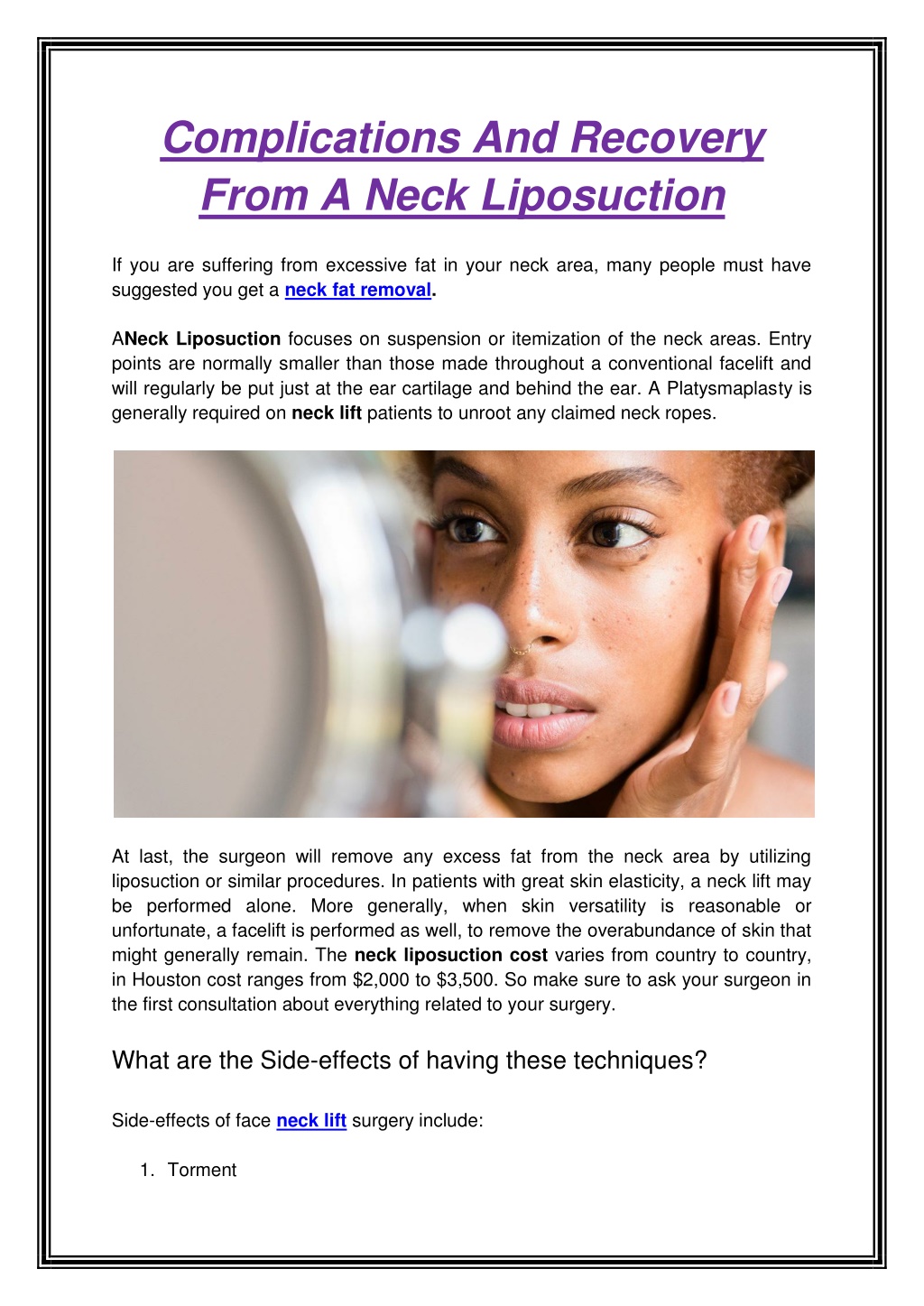 Complications And Recovery From A Neck Liposuction

If you are suffering from excessive fat in your neck area, many people must have suggested you get a neck fat removal.

ANeck Liposuction focuses on suspension or itemization of the neck areas. Entry points are normally smaller than those made throughout a conventional facelift and will regularly be put just at the ear cartilage and behind the ear. A Platysmaplasty is generally required on neck lift patients to unroot any claimed neck ropes.

At last, the surgeon will remove any excess fat from the neck area by utilizing liposuction or similar procedures. In patients with great skin elasticity, a neck lift may be performed alone. More generally, when skin versatility is reasonable or unfortunate, a facelift is performed as well, to remove the overabundance of skin that might generally remain. The neck liposuction cost varies from country to country, in Houston cost ranges from $2,000 to $3,500. So make sure to ask your surgeon in the first consultation about everything related to your surgery.

What are the Side-effects of having these techniques?

Side-effects of face neck lift surgery include:

1. Torment